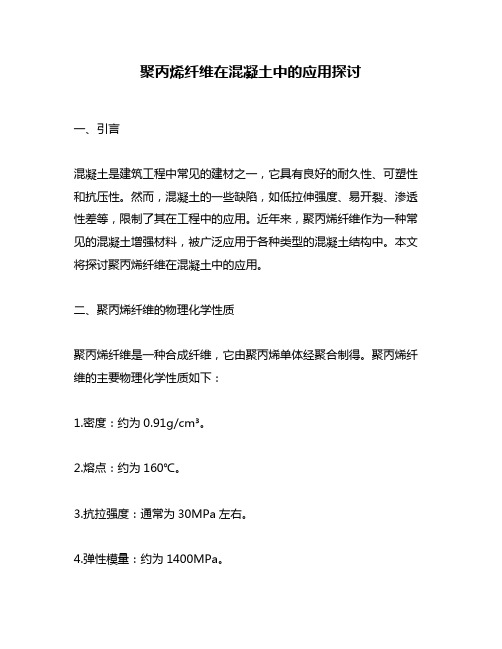 聚丙烯纤维在混凝土中的应用探讨

一、引言

混凝土是建筑工程中常见的建材之一，它具有良好的耐久性、可塑性和抗压性。然而，混凝土的一些缺陷，如低拉伸强度、易开裂、渗透性差等，限制了其在工程中的应用。近年来，聚丙烯纤维作为一种常见的混凝土增强材料，被广泛应用于各种类型的混凝土结构中。本文将探讨聚丙烯纤维在混凝土中的应用。

二、聚丙烯纤维的物理化学性质

聚丙烯纤维是一种合成纤维，它由聚丙烯单体经聚合制得。聚丙烯纤维的主要物理化学性质如下：

1.密度：约为 0.91g/cm³。

2.熔点：约为 160℃。

3.抗拉强度：通常为 30MPa 左右。

4.弹性模量：约为 1400MPa。